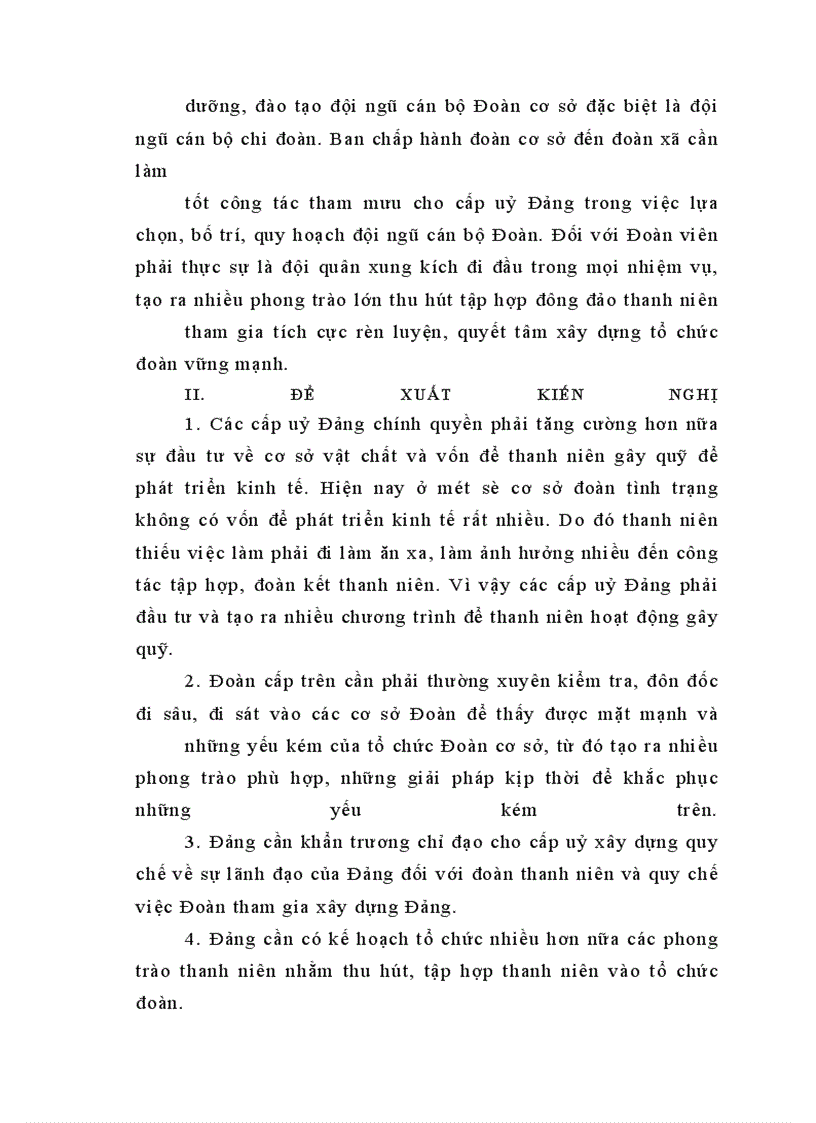 dưỡng, đào tạo đội ngũ cán bộ Đoàn cơ sở đặc biệt là đội ngũ cán bộ chi đoàn. Ban chấp hành đoàn cơ sở đến đoàn xã cần làm

tốt công tác tham mưu cho cấp uỷ Đảng trong việc lựa chọn, bố trí, quy hoạch đội ngũ cán bộ Đoàn. Đối với Đoàn viên phải thực sự là đội quân xung kích đi đầu trong mọi nhiệm vụ, tạo ra nhiều phong trào lớn thu hút tập hợp đông đảo thanh niên

tham gia tích cực rèn luyện, quyết tâm xây dựng tổ chức đoàn vững mạnh.

II. ĐỀ XUẤT KIẾN NGHỊ

1. Các cấp uỷ Đảng chính quyền phải tăng cường hơn nữa sự đầu tư về cơ sở vật chất và vốn để thanh niên gây quỹ để phát triển kinh tế. Hiện nay ở mét sè cơ sở đoàn tình trạng không có vốn để phát triển kinh tế rất nhiều. Do đó thanh niên thiếu việc làm phải đi làm ăn xa, làm ảnh hưởng nhiều đến công tác tập hợp, đoàn kết thanh niên. Vì vậy các cấp uỷ Đảng phải đầu tư và tạo ra nhiều chương trình để thanh niên hoạt động gây quỹ.

2. Đoàn cấp trên cần phải thường xuyên kiểm tra, đôn đốc đi sâu, đi sát vào các cơ sở Đoàn để thấy được mặt mạnh và

những yếu kém của tổ chức Đoàn cơ sở, từ đó tạo ra nhiều phong trào phù hợp, những giải pháp kịp thời để khắc phục những yếu kém trên.

3. Đảng cần khẩn trương chỉ đạo cho cấp uỷ xây dựng quy chế về sự lãnh đạo của Đảng đối với đoàn thanh niên và quy chế việc Đoàn tham gia xây dựng Đảng.

4. Đảng cần có kế hoạch tổ chức nhiều hơn nữa các phong trào thanh niên nhằm thu hút, tập hợp thanh niên vào tổ chức đoàn.